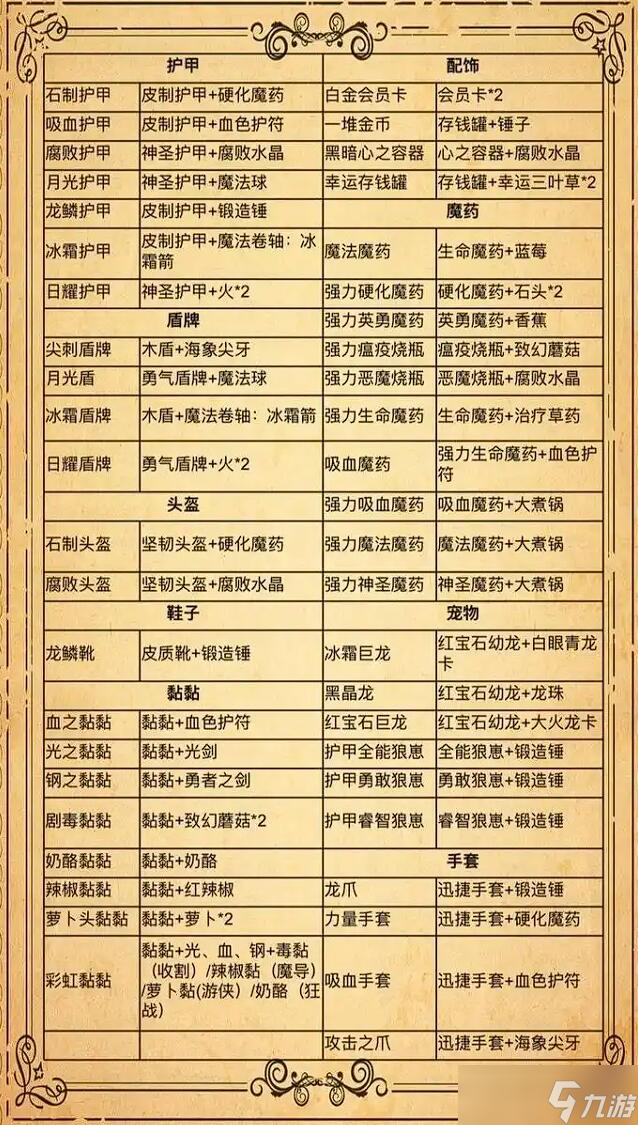 | 护甲 | | 配饰 | |
|---|---|---|---|
| 石制护甲 | 皮制护甲+硬化魔药 | 白金会员卡 | 会员卡*2 |
| 吸血护甲 | 皮制护甲+血色护符 | 一堆金币 | 存钱罐+锤子 |
| 腐败护甲 | 神圣护甲+腐败水晶 | 黑暗心之容器 | 心之容器+腐败水晶 |
| 月光护甲 | 神圣护甲+魔法球 | 幸运存钱罐 | 存钱罐+幸运三叶草*2 |
| 龙鳞护甲 | 皮制护甲+锻造锤 | 魔药 | |
| 冰霜护甲 | 皮制护甲+魔法卷轴：冰霜箭 | 魔法魔药 | 生命魔药+蓝莓 |
| 日耀护甲 | 神圣护甲+火*2 | 强力硬化魔药 | 硬化魔药+石头*2 |
| 盾牌 | | 强力英勇魔药 | 英勇魔药+香蕉 |
| 尖刺盾牌 | 木盾+海象尖牙 | 强力瘟疫烧瓶 | 瘟疫烧瓶+致幻蘑菇 |
| 月光盾 | 勇气盾牌+魔法球 | 强力恶魔烧瓶 | 恶魔烧瓶+腐败水晶 |
| 冰霜盾牌 | 木盾+魔法卷轴：冰霜箭 | 强力生命魔药 | 生命魔药+治疗草药 |
| 日耀盾牌 | 勇气盾牌+火*2 | 吸血魔药 | 强力生命魔药+血色护符 |
| 头盔 | | 强力吸血魔药 | 吸血魔药+大煮锅 |
| 石制头盔 | 坚韧头盔+硬化魔药 | 强力魔法魔药 | 魔法魔药+大煮锅 |
| 腐败头盔 | 坚韧头盔+腐败水晶 | 强力神圣魔药 | 神圣魔药+大煮锅 |
| 鞋子 | | 宠物 | |
| 龙鳞靴 | 皮质靴+锻造锤 | 冰霜巨龙 | 红宝石幼龙+白眼青龙卡 |
| 黏黏 | | 黑晶龙 | 红宝石幼龙+龙珠 |
| 血之黏黏 | 黏黏+血色护符 | 红宝石巨龙 | 红宝石幼龙+大火龙卡 |
| 光之黏黏 | 黏黏+光剑 | 护甲全能狼崽 | 全能狼崽+锻造锤 |
| 钢之黏黏 | 黏黏+勇者之剑 | 护甲勇敢狼崽 | 勇敢狼崽+锻造锤 |
| 剧毒黏黏 | 黏黏+致幻蘑菇*2 | 护甲睿智狼崽 | 睿智狼崽+锻造锤 |
| 奶酪黏黏 | 黏黏+奶酪 | 手套 | |
| 辣椒黏黏 | 黏黏+红辣椒 | 龙爪 | 迅捷手套+锻造锤 |
| 萝卜头黏黏 | 黏黏+萝卜*2 | 力量手套 | 迅捷手套+硬化魔药 |
| 彩虹黏黏 | 黏黏+光、血、钢+毒黏（收割）/辣椒黏（魔导）/萝卜黏(游侠)/奶酪（狂战） | 吸血手套 | 迅捷手套+血色护符 |
| | | 攻击之爪 | 迅捷手套+海象尖牙 |

九游